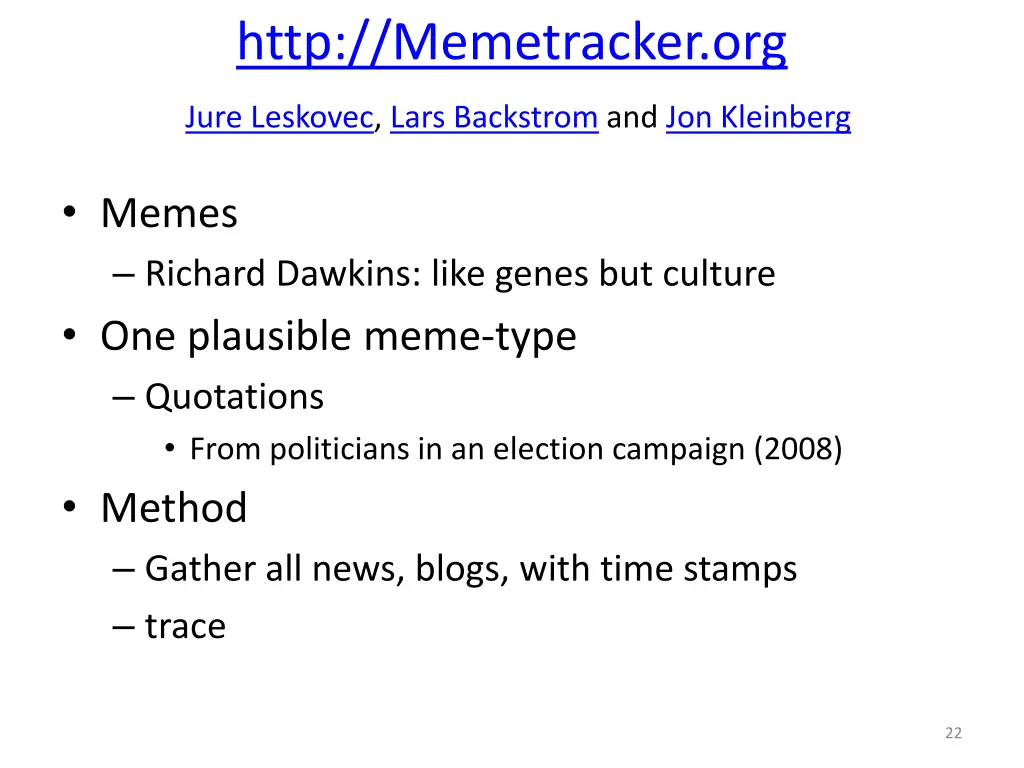 http://Memetracker.org

Jure Leskovec, Lars Backstrom and Jon Kleinberg

• Memes
– Richard Dawkins: like genes but culture
• One plausible meme-type
– Quotations
• From politicians in an election campaign (2008)
• Method
– Gather all news, blogs, with time stamps
– trace

22